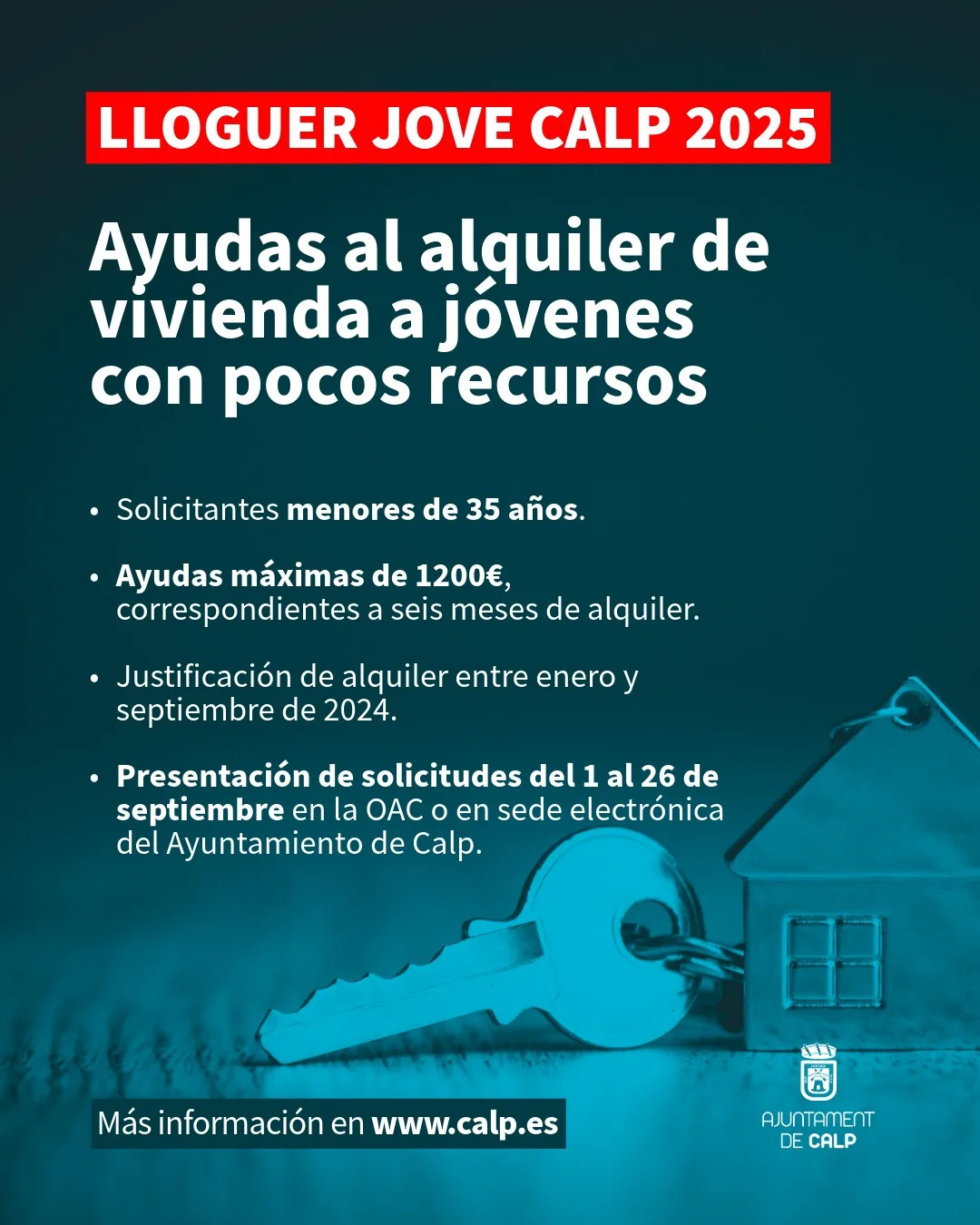 LLOGUER JOVE CALP 2025

Ayudas al alquiler de vivienda a jóvenes con pocos recursos

• Solicitantes menores de 35 años.

• Ayudas máximas de 1200€, correspondientes a seis meses de alquiler.

• Justificación de alquiler entre enero y septiembre de 2024.

• Presentación de solicitudes del 1 al 26 de septiembre en la OAC o en sede electrónica del Ayuntamiento de Calp.

Más información en www.calp.es

AJUNTAMENT DE CALP